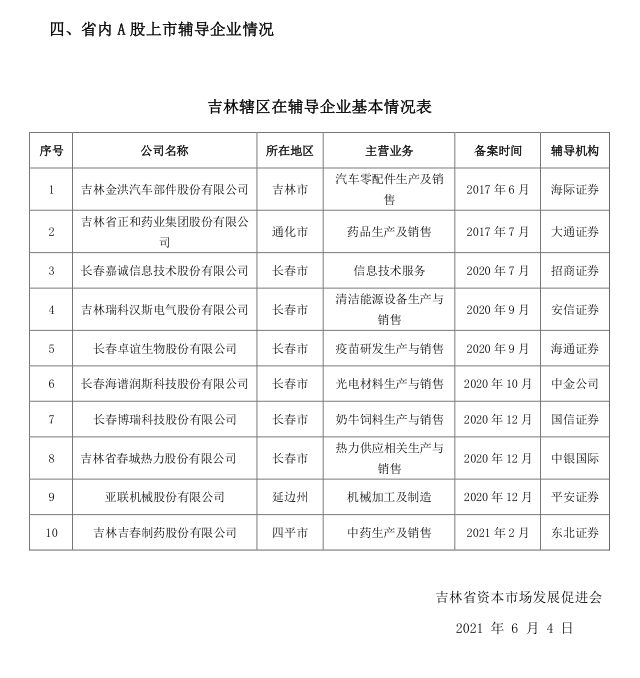 四、省内 A 股上市辅导企业情况

吉林辖区在辅导企业基本情况表

| 序号 | 公司名称 | 所在地区 | 主营业务 | 备案时间 | 辅导机构 |
|---|---|---|---|---|---|
| 1 | 吉林金洪汽车部件股份有限公司 | 吉林市 | 汽车零配件生产及销售 | 2017 年 6 月 | 海际证券 |
| 2 | 吉林省正和药业集团股份有限公司 | 通化市 | 药品生产及销售 | 2017 年 7 月 | 大通证券 |
| 3 | 长春嘉诚信息技术股份有限公司 | 长春市 | 信息技术服务 | 2020 年 7 月 | 招商证券 |
| 4 | 吉林瑞科汉斯电气股份有限公司 | 长春市 | 清洁能源设备生产与销售 | 2020 年 9 月 | 安信证券 |
| 5 | 长春卓谊生物股份有限公司 | 长春市 | 疫苗研发生产与销售 | 2020 年 9 月 | 海通证券 |
| 6 | 长春海谱润斯科技股份有限公司 | 长春市 | 光电材料生产与销售 | 2020 年 10 月 | 中金公司 |
| 7 | 长春博瑞科技股份有限公司 | 长春市 | 奶牛饲料生产与销售 | 2020 年 12 月 | 国信证券 |
| 8 | 吉林省春城热力股份有限公司 | 长春市 | 热力供应相关生产与销售 | 2020 年 12 月 | 中银国际 |
| 9 | 亚联机械股份有限公司 | 延边州 | 机械加工及制造 | 2020 年 12 月 | 平安证券 |
| 10 | 吉林吉春制药股份有限公司 | 四平市 | 中药生产及销售 | 2021 年 2 月 | 东北证券 |

吉林省资本市场发展促进会

2021 年 6 月 4 日